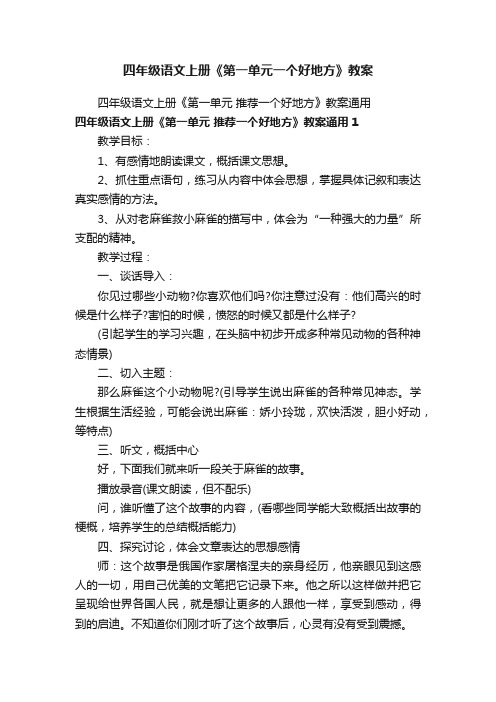 四年级语文上册《第一单元一个好地方》教案

四年级语文上册《第一单元 推荐一个好地方》教案通用

四年级语文上册《第一单元 推荐一个好地方》教案通用 1

教学目标：

1、有感情地朗读课文，概括课文思想。

2、抓住重点语句，练习从内容中体会思想，掌握具体记叙和表达真实感情的方法。

3、从对老麻雀救小麻雀的描写中，体会为“一种强大的力量”所支配的精神。

教学过程：

一、谈话导入：

你见过哪些小动物?你喜欢他们吗?你注意过没有：他们高兴的时候是什么样子?害怕的时候，愤怒的时候又都是什么样子?

(引起学生的学习兴趣，在头脑中初步开成多种常见动物的各种神态情景)

二、切入主题：

那么麻雀这个小动物呢?(引导学生说出麻雀的各种常见神态。学生根据生活经验，可能会说出麻雀：娇小玲珑，欢快活泼，胆小好动，等特点)

三、听文，概括中心

好，下面我们就来听一段关于麻雀的故事。

播放录音(课文朗读，但不配乐)

问，谁听懂了这个故事的内容，(看哪些同学能大致概括出故事的梗概，培养学生的总结概括能力)

四、探究讨论，体会文章表达的思想感情

师：这个故事是俄国作家屠格涅夫的亲身经历，他亲眼见到这感人的一切，用自己优美的文笔把它记录下来。他之所以这样做并把它呈现给世界各国人民，就是想让更多的人跟他一样，享受到感动，得到的启迪。不知道你们刚才听了这个故事后，心灵有没有受到震撼。